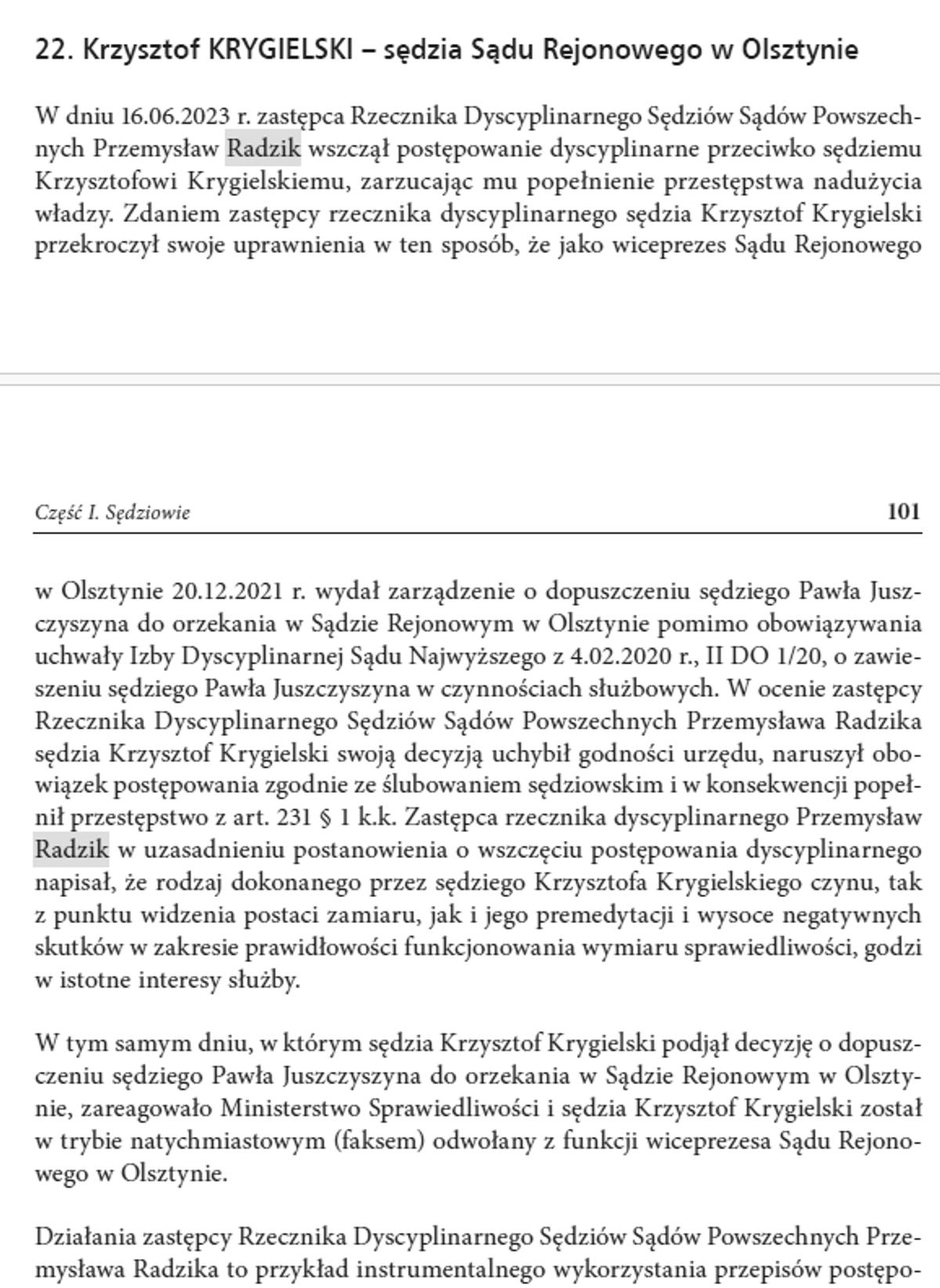 22. Krzysztof KRYGIELSKI – sędzia Sądu Rejonowego w Olsztynie

W dniu 16.06.2023 r. zastępca Rzecznika Dyscyplinarnego Sędziów Sądów Powszechnych Przemysław Radzik wszczął postępowanie dyscyplinarne przeciwko sędziemu Krzysztofowi Krygielskiemu, zarzucając mu popełnienie przestępstwa nadużycia władzy. Zdaniem zastępcy rzecznika dyscyplinarnego sędzia Krzysztof Krygielski przekroczył swoje uprawnienia w ten sposób, że jako wiceprezes Sądu Rejonowego

Część I. Sędziowie

101

w Olsztynie 20.12.2021 r. wydał zarządzenie o dopuszczeniu sędziego Pawła Juszczyszyna do orzekania w Sądzie Rejonowym w Olsztynie pomimo obowiązywania uchwały Izby Dyscyplinarnej Sądu Najwyższego z 4.02.2020 r., II DO 1/20, o zawieszeniu sędziego Pawła Juszczyszyna w czynnościach służbowych. W ocenie zastępcy Rzecznika Dyscyplinarnego Sędziów Sądów Powszechnych Przemysława Radzika sędzia Krzysztof Krygielski swoją decyzją uchybił godności urzędu, naruszył obowiązek postępowania zgodnie ze ślubowaniem sędziowskim i w konsekwencji popełnił przestępstwo z art. 231 § 1 k.k. Zastępca rzecznika dyscyplinarnego Przemysław Radzik w uzasadnieniu postanowienia o wszczęciu postępowania dyscyplinarnego napisał, że rodzaj dokonanego przez sędziego Krzysztofa Krygielskiego czynu, tak z punktu widzenia postaci zamiaru, jak i jego premedytacji i wysoce negatywnych skutków w zakresie prawidłowości funkcjonowania wymiaru sprawiedliwości, godzi w istotne interesy służby.

W tym samym dniu, w którym sędzia Krzysztof Krygielski podjął decyzję o dopuszczeniu sędziego Pawła Juszczyszyna do orzekania w Sądzie Rejonowym w Olsztynie, zareagowało Ministerstwo Sprawiedliwości i sędzia Krzysztof Krygielski został w trybie natychmiastowym (faksem) odwołany z funkcji wiceprezesa Sądu Rejonowego w Olsztynie.

Działania zastępcy Rzecznika Dyscyplinarnego Sędziów Sądów Powszechnych Przemysława Radzika to przykład instrumentalnego wykorzystania przepisów postępo-